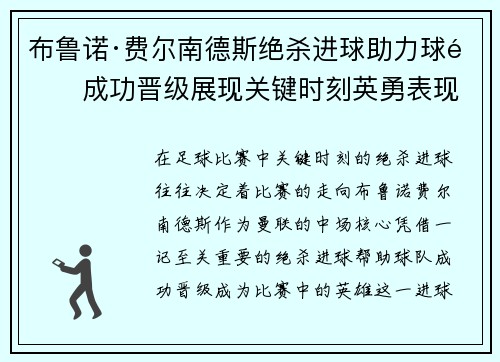 布鲁诺·费尔南德斯绝杀进球助力球é成功晋级展现关键时刻英勇表现

在足球比赛中关键时刻的绝杀进球往往决定着比赛的走向布鲁诺费尔南德斯作为曼联的中场核心凭借一记至关重要的绝杀进球帮助球队成功晋级成为比赛中的英雄这一进球